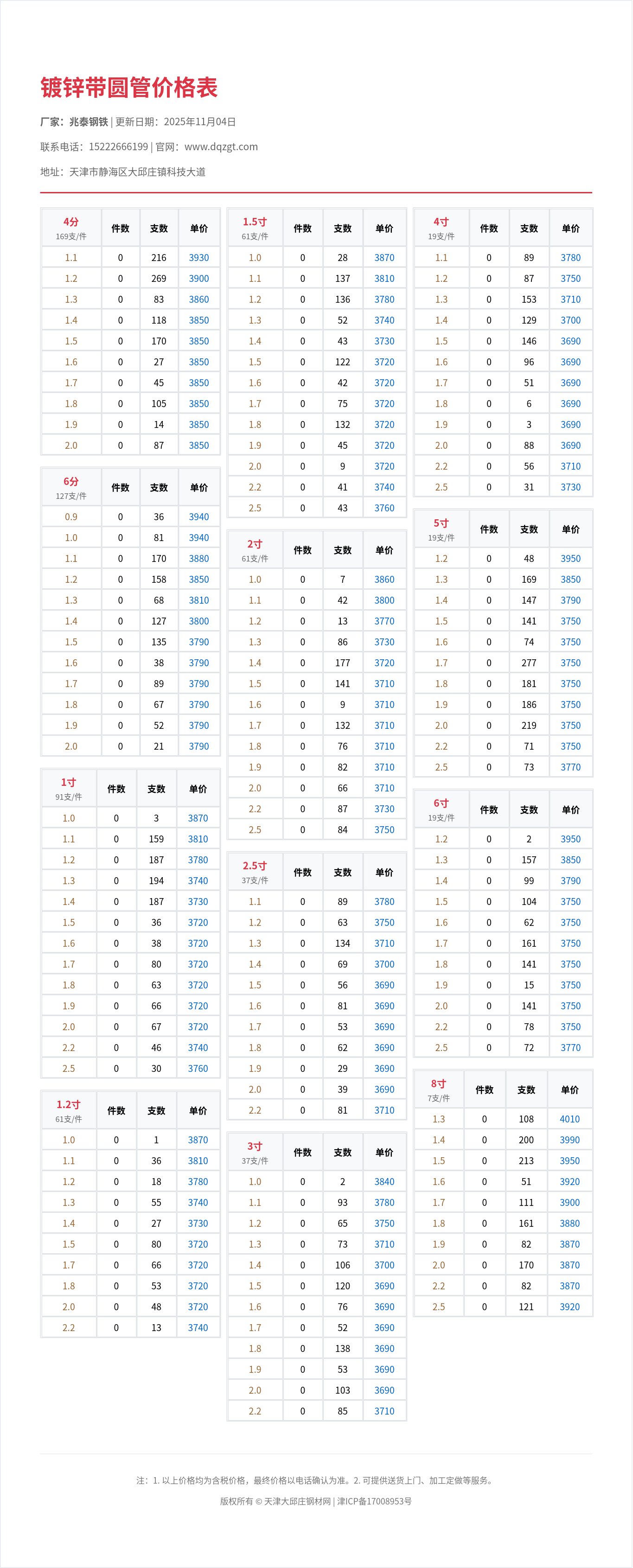 镀锌带圆管价格表

厂家：兆泰钢铁 | 更新日期：2025年11月04日

联系电话：15222666199 | 官网：www.dqzgt.com

地址：天津市静海区大邱庄镇科技大道

| 4分 169支/件 | 件数 | 支数 | 单价 |
|---|---|---|---|
| 1.1 | 0 | 216 | 3930 |
| 1.2 | 0 | 269 | 3900 |
| 1.3 | 0 | 83 | 3860 |
| 1.4 | 0 | 118 | 3850 |
| 1.5 | 0 | 170 | 3850 |
| 1.6 | 0 | 27 | 3850 |
| 1.7 | 0 | 45 | 3850 |
| 1.8 | 0 | 105 | 3850 |
| 1.9 | 0 | 14 | 3850 |
| 2.0 | 0 | 87 | 3850 |

| 6分 127支/件 | 件数 | 支数 | 单价 |
|---|---|---|---|
| 0.9 | 0 | 36 | 3940 |
| 1.0 | 0 | 81 | 3940 |
| 1.1 | 0 | 170 | 3880 |
| 1.2 | 0 | 158 | 3850 |
| 1.3 | 0 | 68 | 3810 |
| 1.4 | 0 | 127 | 3800 |
| 1.5 | 0 | 135 | 3790 |
| 1.6 | 0 | 38 | 3790 |
| 1.7 | 0 | 89 | 3790 |
| 1.8 | 0 | 67 | 3790 |
| 1.9 | 0 | 52 | 3790 |
| 2.0 | 0 | 21 | 3790 |

| 1寸 91支/件 | 件数 | 支数 | 单价 |
|---|---|---|---|
| 1.0 | 0 | 3 | 3870 |
| 1.1 | 0 | 159 | 3810 |
| 1.2 | 0 | 187 | 3780 |
| 1.3 | 0 | 194 | 3740 |
| 1.4 | 0 | 187 | 3730 |
| 1.5 | 0 | 36 | 3720 |
| 1.6 | 0 | 38 | 3720 |
| 1.7 | 0 | 80 | 3720 |
| 1.8 | 0 | 63 | 3720 |
| 1.9 | 0 | 66 | 3720 |
| 2.0 | 0 | 67 | 3720 |
| 2.2 | 0 | 46 | 3740 |
| 2.5 | 0 | 30 | 3760 |

| 1.2寸 61支/件 | 件数 | 支数 | 单价 |
|---|---|---|---|
| 1.0 | 0 | 1 | 3870 |
| 1.1 | 0 | 36 | 3810 |
| 1.2 | 0 | 18 | 3780 |
| 1.3 | 0 | 55 | 3740 |
| 1.4 | 0 | 27 | 3730 |
| 1.5 | 0 | 80 | 3720 |
| 1.7 | 0 | 66 | 3720 |
| 1.8 | 0 | 53 | 3720 |
| 2.0 | 0 | 48 | 3720 |
| 2.2 | 0 | 13 | 3740 |

| 1.5寸 61支/件 | 件数 | 支数 | 单价 |
|---|---|---|---|
| 1.0 | 0 | 28 | 3870 |
| 1.1 | 0 | 137 | 3810 |
| 1.2 | 0 | 136 | 3780 |
| 1.3 | 0 | 52 | 3740 |
| 1.4 | 0 | 43 | 3730 |
| 1.5 | 0 | 122 | 3720 |
| 1.6 | 0 | 42 | 3720 |
| 1.7 | 0 | 75 | 3720 |
| 1.8 | 0 | 132 | 3720 |
| 1.9 | 0 | 45 | 3720 |
| 2.0 | 0 | 9 | 3720 |
| 2.2 | 0 | 41 | 3740 |
| 2.5 | 0 | 43 | 3760 |

| 2寸 61支/件 | 件数 | 支数 | 单价 |
|---|---|---|---|
| 1.0 | 0 | 7 | 3860 |
| 1.1 | 0 | 42 | 3800 |
| 1.2 | 0 | 13 | 3770 |
| 1.3 | 0 | 86 | 3730 |
| 1.4 | 0 | 177 | 3720 |
| 1.5 | 0 | 141 | 3710 |
| 1.6 | 0 | 9 | 3710 |
| 1.7 | 0 | 132 | 3710 |
| 1.8 | 0 | 76 | 3710 |
| 1.9 | 0 | 82 | 3710 |
| 2.0 | 0 | 66 | 3710 |
| 2.2 | 0 | 87 | 3730 |
| 2.5 | 0 | 84 | 3750 |

| 2.5寸 37支/件 | 件数 | 支数 | 单价 |
|---|---|---|---|
| 1.1 | 0 | 89 | 3780 |
| 1.2 | 0 | 63 | 3750 |
| 1.3 | 0 | 134 | 3710 |
| 1.4 | 0 | 69 | 3700 |
| 1.5 | 0 | 56 | 3690 |
| 1.6 | 0 | 81 | 3690 |
| 1.7 | 0 | 53 | 3690 |
| 1.8 | 0 | 62 | 3690 |
| 1.9 | 0 | 29 | 3690 |
| 2.0 | 0 | 39 | 3690 |
| 2.2 | 0 | 81 | 3710 |

| 3寸 37支/件 | 件数 | 支数 | 单价 |
|---|---|---|---|
| 1.0 | 0 | 2 | 3840 |
| 1.1 | 0 | 93 | 3780 |
| 1.2 | 0 | 65 | 3750 |
| 1.3 | 0 | 73 | 3710 |
| 1.4 | 0 | 106 | 3700 |
| 1.5 | 0 | 120 | 3690 |
| 1.6 | 0 | 76 | 3690 |
| 1.7 | 0 | 52 | 3690 |
| 1.8 | 0 | 138 | 3690 |
| 1.9 | 0 | 53 | 3690 |
| 2.0 | 0 | 103 | 3690 |
| 2.2 | 0 | 85 | 3710 |

| 4寸 19支/件 | 件数 | 支数 | 单价 |
|---|---|---|---|
| 1.1 | 0 | 89 | 3780 |
| 1.2 | 0 | 87 | 3750 |
| 1.3 | 0 | 153 | 3710 |
| 1.4 | 0 | 129 | 3700 |
| 1.5 | 0 | 146 | 3690 |
| 1.6 | 0 | 96 | 3690 |
| 1.7 | 0 | 51 | 3690 |
| 1.8 | 0 | 6 | 3690 |
| 1.9 | 0 | 3 | 3690 |
| 2.0 | 0 | 88 | 3690 |
| 2.2 | 0 | 56 | 3710 |
| 2.5 | 0 | 31 | 3730 |

| 5寸 19支/件 | 件数 | 支数 | 单价 |
|---|---|---|---|
| 1.2 | 0 | 48 | 3950 |
| 1.3 | 0 | 169 | 3850 |
| 1.4 | 0 | 147 | 3790 |
| 1.5 | 0 | 141 | 3750 |
| 1.6 | 0 | 74 | 3750 |
| 1.7 | 0 | 277 | 3750 |
| 1.8 | 0 | 181 | 3750 |
| 1.9 | 0 | 186 | 3750 |
| 2.0 | 0 | 219 | 3750 |
| 2.2 | 0 | 71 | 3750 |
| 2.5 | 0 | 73 | 3770 |

| 6寸 19支/件 | 件数 | 支数 | 单价 |
|---|---|---|---|
| 1.2 | 0 | 2 | 3950 |
| 1.3 | 0 | 157 | 3850 |
| 1.4 | 0 | 99 | 3790 |
| 1.5 | 0 | 104 | 3750 |
| 1.6 | 0 | 62 | 3750 |
| 1.7 | 0 | 161 | 3750 |
| 1.8 | 0 | 141 | 3750 |
| 1.9 | 0 | 15 | 3750 |
| 2.0 | 0 | 141 | 3750 |
| 2.2 | 0 | 78 | 3750 |
| 2.5 | 0 | 72 | 3770 |

| 8寸 7支/件 | 件数 | 支数 | 单价 |
|---|---|---|---|
| 1.3 | 0 | 108 | 4010 |
| 1.4 | 0 | 200 | 3990 |
| 1.5 | 0 | 213 | 3950 |
| 1.6 | 0 | 51 | 3920 |
| 1.7 | 0 | 111 | 3900 |
| 1.8 | 0 | 161 | 3880 |
| 1.9 | 0 | 82 | 3870 |
| 2.0 | 0 | 170 | 3870 |
| 2.2 | 0 | 82 | 3870 |
| 2.5 | 0 | 121 | 3920 |

注：1. 以上价格均为含税价格，最终价格以电话确认为准。2. 可提供送货上门、加工定做等服务。

版权所有 © 天津大邱庄钢材网 | 津ICP备17008953号